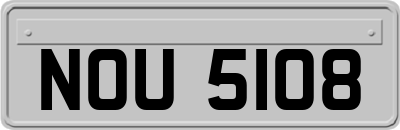 NOU 5108